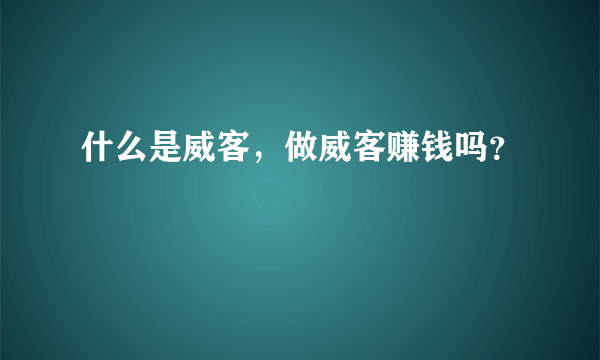 什么是威客，做威客赚钱吗?